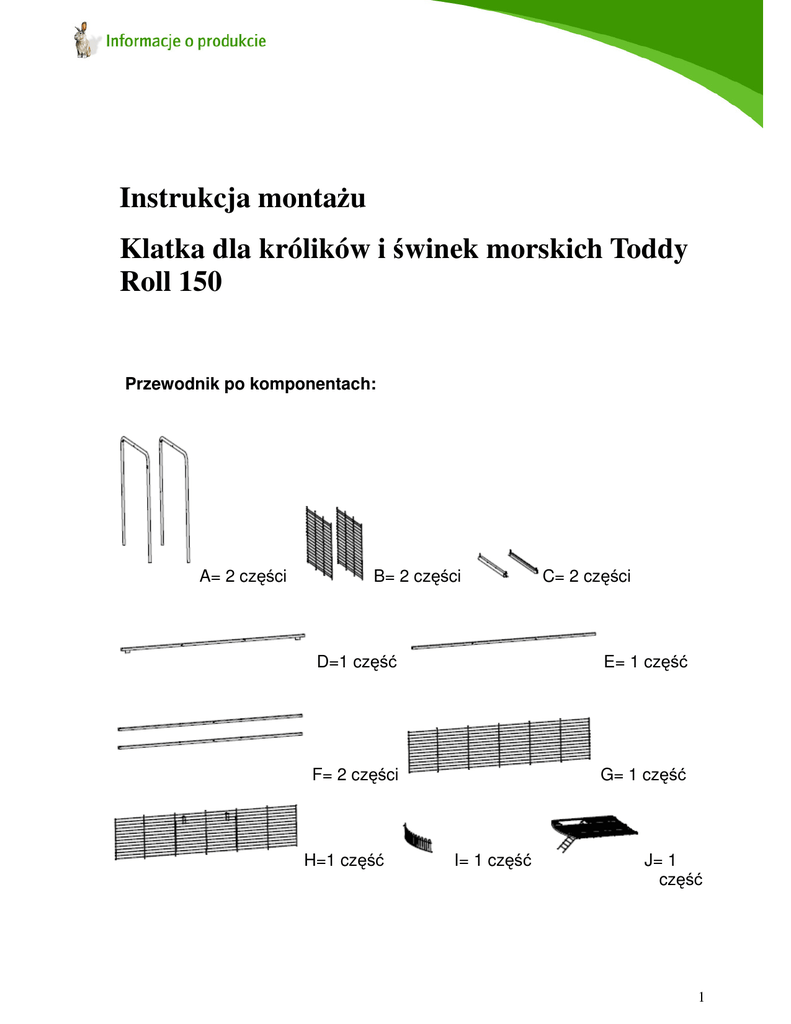 Informacje o produkcie

Instrukcja montażu

Klatka dla królików i świnek morskich Toddy Roll 150

Przewodnik po komponentach:

A= 2 części

B= 2 części

C= 2 części

D=1 część

E= 1 część

F= 2 części

G= 1 część

H=1 część

I= 1 część

J= 1 część

1